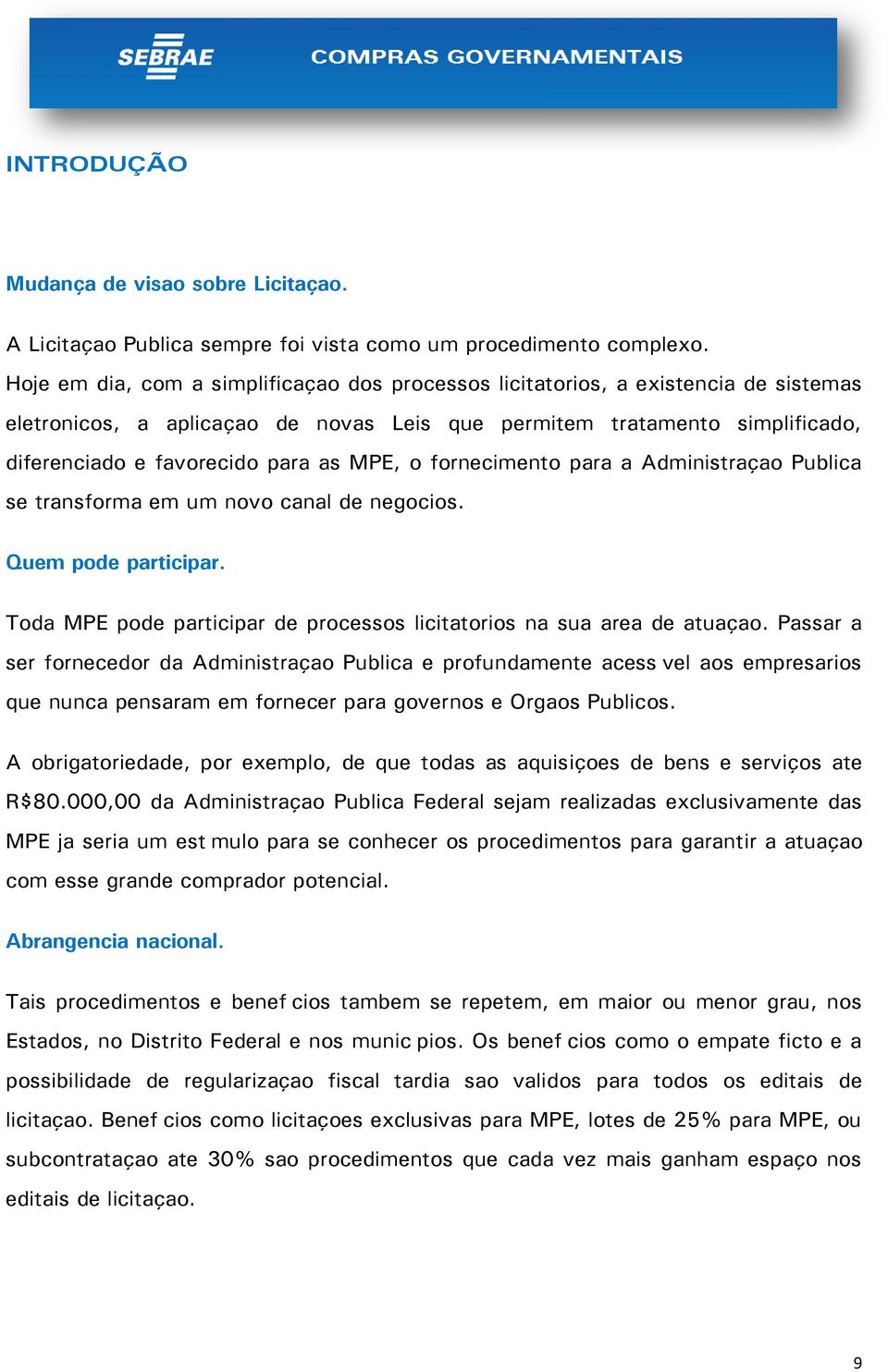 SEBRAE COMPRAS GOVERNAMENTAIS

INTRODUÇÃO

Mudança de visao sobre Licitaçao.

A Licitaçao Publica sempre foi vista como um procedimento complexo. Hoje em dia, com a simplificaçao dos processos licitatorios, a existencia de sistemas eletronicos, a aplicaçao de novas Leis que permitem tratamento simplificado, diferenciado e favorecido para as MPE, o fornecimento para a Administraçao Publica se transforma em um novo canal de negocios.

Quem pode participar.

Toda MPE pode participar de processos licitatorios na sua area de atuaçao. Passar a ser fornecedor da Administraçao Publica e profundamente acess vel aos empresarios que nunca pensaram em fornecer para governos e Orgaos Publicos.

A obrigatoriedade, por exemplo, de que todas as aquisiçoes de bens e serviços ate R$80.000,00 da Administraçao Publica Federal sejam realizadas exclusivamente das MPE ja seria um est mulo para se conhecer os procedimentos para garantir a atuaçao com esse grande comprador potencial.

Abrangencia nacional.

Tais procedimentos e benef cios tambem se repetem, em maior ou menor grau, nos Estados, no Distrito Federal e nos munic pios. Os benef cios como o empate ficto e a possibilidade de regularizaçao fiscal tardia sao validos para todos os editais de licitaçao. Benef cios como licitaçoes exclusivas para MPE, lotes de 25% para MPE, ou subcontrataçao ate 30% sao procedimentos que cada vez mais ganham espaço nos editais de licitaçao.

9